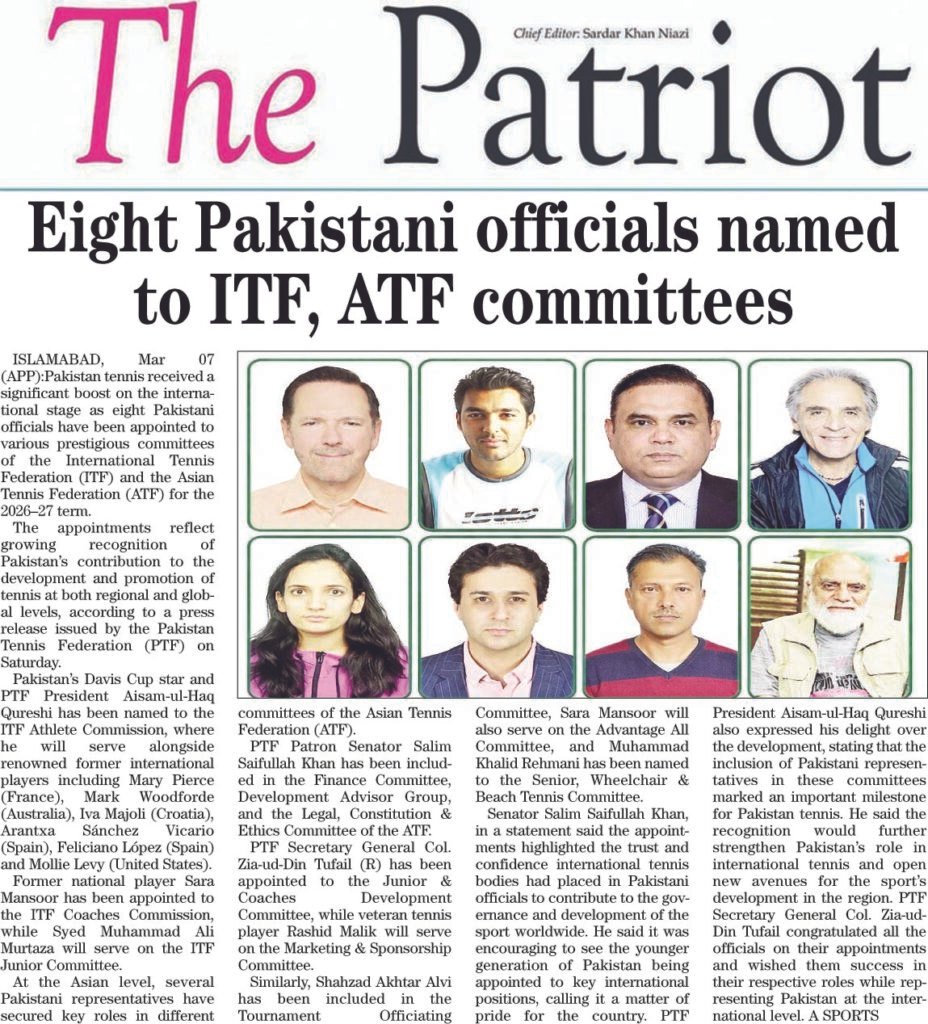 The Patriot

Chief Editor: Sardar Khan Niazi

Eight Pakistani officials named to ITF, ATF committees

ISLAMABAD, Mar 07 (APP):Pakistan tennis received a significant boost on the international stage as eight Pakistani officials have been appointed to various prestigious committees of the International Tennis Federation (ITF) and the Asian Tennis Federation (ATF) for the 2026–27 term.

The appointments reflect growing recognition of Pakistan's contribution to the development and promotion of tennis at both regional and global levels, according to a press release issued by the Pakistan Tennis Federation (PTF) on Saturday.

Pakistan's Davis Cup star and PTF President Aisam-ul-Haq Qureshi has been named to the ITF Athlete Commission, where he will serve alongside renowned former international players including Mary Pierce (France), Mark Woodforde (Australia), Iva Majoli (Croatia), Arantxa Sánchez Vicario (Spain), Feliciano López (Spain) and Mollie Levy (United States).

Former national player Sara Mansoor has been appointed to the ITF Coaches Commission, while Syed Muhammad Ali Murtaza will serve on the ITF Junior Committee.

At the Asian level, several Pakistani representatives have secured key roles in different committees of the Asian Tennis Federation (ATF).

PTF Patron Senator Salim Saifullah Khan has been included in the Finance Committee, Development Advisor Group, and the Legal, Constitution & Ethics Committee of the ATF.

PTF Secretary General Col. Zia-ud-Din Tufail (R) has been appointed to the Junior & Coaches Development Committee, while veteran tennis player Rashid Malik will serve on the Marketing & Sponsorship Committee.

Similarly, Shahzad Akhtar Alvi has been included in the Tournament Officiating Committee, Sara Mansoor will also serve on the Advantage All Committee, and Muhammad Khalid Rehmani has been named to the Senior, Wheelchair & Beach Tennis Committee.

Senator Salim Saifullah Khan, in a statement said the appointments highlighted the trust and confidence international tennis bodies had placed in Pakistani officials to contribute to the governance and development of the sport worldwide. He said it was encouraging to see the younger generation of Pakistan being appointed to key international positions, calling it a matter of pride for the country. PTF President Aisam-ul-Haq Qureshi also expressed his delight over the development, stating that the inclusion of Pakistani representatives in these committees marked an important milestone for Pakistan tennis. He said the recognition would further strengthen Pakistan's role in international tennis and open new avenues for the sport's development in the region. PTF Secretary General Col. Zia-ud-Din Tufail congratulated all the officials on their appointments and wished them success in their respective roles while representing Pakistan at the international level. A SPORTS